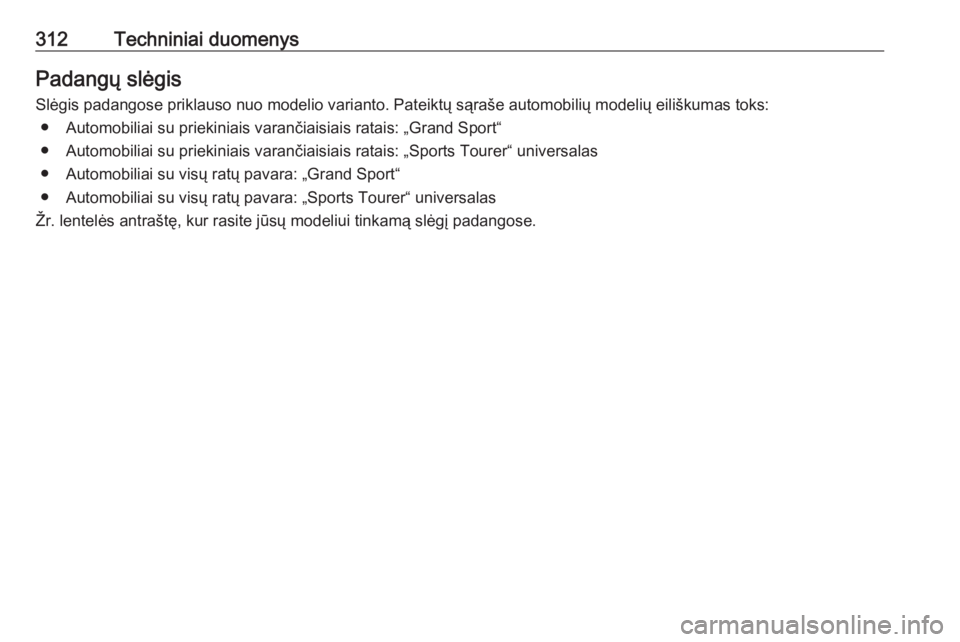 312 Techniniai duomenys

Padangų slėgis

Slėgis padangose priklauso nuo modelio varianto. Pateiktų sąraše automobilių modelių eiliškumas toks:

● Automobiliai su priekiniais varančiaisiais ratais: „Grand Sport“
● Automobiliai su priekiniais varančiaisiais ratais: „Sports Tourer“ universalas
● Automobiliai su visų ratų pavara: „Grand Sport“
● Automobiliai su visų ratų pavara: „Sports Tourer“ universalas

Žr. lentelės antraštę, kur rasite jūsų modeliui tinkamą slėgį padangose.

carmanualsonline.info